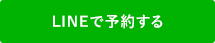 LINEで予約する